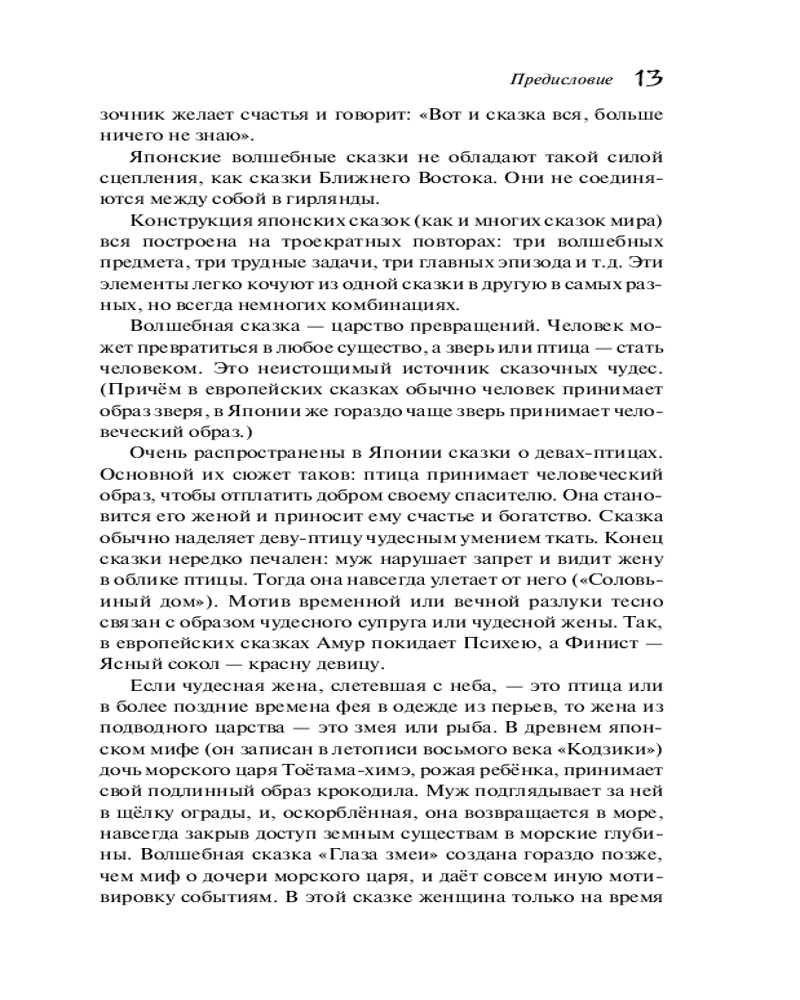 Предисловие 13

зочник желает счастья и говорит: «Вот и сказка вся, больше ничего не знаю».

Японские волшебные сказки не обладают такой силой сцепления, как сказки Ближнего Востока. Они не соединяются между собой в гирлянды.

Конструкция японских сказок (как и многих сказок мира) вся построена на троекратных повторах: три волшебных предмета, три трудные задачи, три главных эпизода и т.д. Эти элементы легко кочуют из одной сказки в другую в самых разных, но всегда немногих комбинациях.

Волшебная сказка — царство превращений. Человек может превратиться в любое существо, а зверь или птица — стать человеком. Это неистощимый источник сказочных чудес. (Причём в европейских сказках обычно человек принимает образ зверя, в Японии же гораздо чаще зверь принимает человеческий образ.)

Очень распространены в Японии сказки о девах-птицах. Основной их сюжет таков: птица принимает человеческий образ, чтобы отплатить добром своему спасителю. Она становится его женой и приносит ему счастье и богатство. Сказка обычно наделяет деву-птицу чудесным умением ткать. Конец сказки нередко печален: муж нарушает запрет и видит жену в облике птицы. Тогда она навсегда улетает от него («Соловьиный дом»). Мотив временной или вечной разлуки тесно связан с образом чудесного супруга или чудесной жены. Так, в европейских сказках Амур покидает Психею, а Финист — Ясный сокол — красну девицу.

Если чудесная жена, слетевшая с неба, — это птица или в более поздние времена фея в одежде из перьев, то жена из подводного царства — это змея или рыба. В древнем японском мифе (он записан в летописи восьмого века «Кодзики») дочь морского царя Тоётама-химэ, рожая ребёнка, принимает свой подлинный образ крокодила. Муж подглядывает за ней в щёлку ограды, и, оскорблённая, она возвращается в море, навсегда закрыв доступ земным существам в морские глубины. Волшебная сказка «Глаза змеи» создана гораздо позже, чем миф о дочери морского царя, и даёт совсем иную мотивировку событиям. В этой сказке женщина только на время